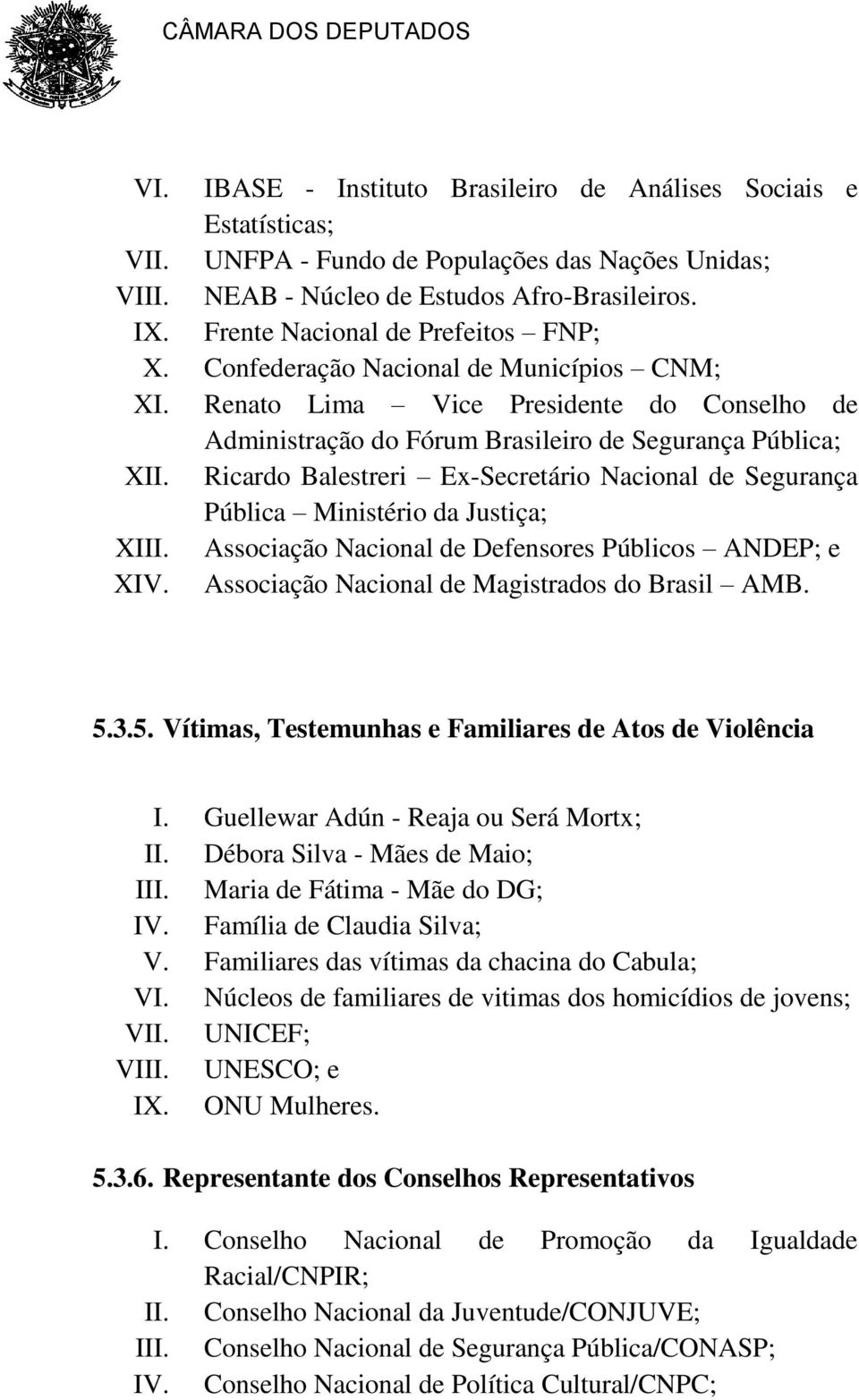 CÂMARA DOS DEPUTADOS

VI. IBASE - Instituto Brasileiro de Análises Sociais e Estatísticas;
VII. UNFPA - Fundo de Populações das Nações Unidas;
VIII. NEAB - Núcleo de Estudos Afro-Brasileiros.
IX. Frente Nacional de Prefeitos – FNP;
X. Confederação Nacional de Municípios – CNM;
XI. Renato Lima – Vice Presidente do Conselho de Administração do Fórum Brasileiro de Segurança Pública;
XII. Ricardo Balestreri – Ex-Secretário Nacional de Segurança Pública – Ministério da Justiça;
XIII. Associação Nacional de Defensores Públicos – ANDEP; e
XIV. Associação Nacional de Magistrados do Brasil – AMB.

5.3.5. Vítimas, Testemunhas e Familiares de Atos de Violência

I. Guellewar Adún - Reaja ou Será Mortx;
II. Débora Silva - Mães de Maio;
III. Maria de Fátima - Mãe do DG;
IV. Família de Claudia Silva;
V. Familiares das vítimas da chacina do Cabula;
VI. Núcleos de familiares de vitimas dos homicídios de jovens;
VII. UNICEF;
VIII. UNESCO; e
IX. ONU Mulheres.

5.3.6. Representante dos Conselhos Representativos

I. Conselho Nacional de Promoção da Igualdade Racial/CNPIR;
II. Conselho Nacional da Juventude/CONJUVE;
III. Conselho Nacional de Segurança Pública/CONASP;
IV. Conselho Nacional de Política Cultural/CNPC;